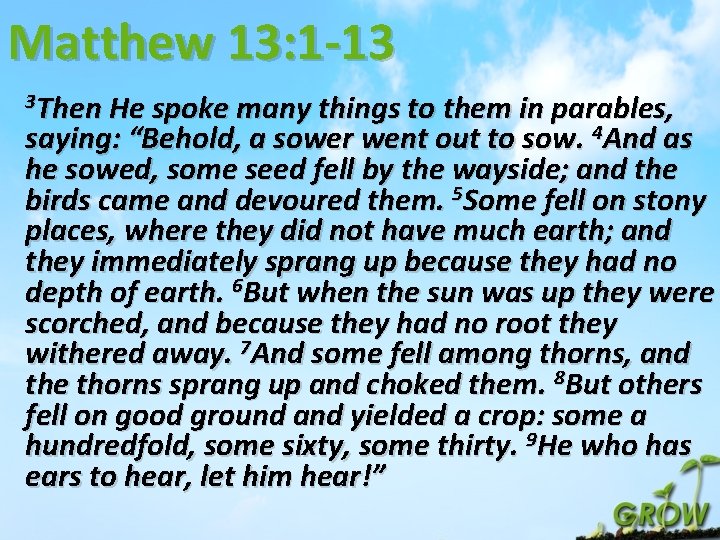 Matthew 13:1-13

$^{3}$Then He spoke many things to them in parables, saying: "Behold, a sower went out to sow. $^{4}$And as he sowed, some seed fell by the wayside; and the birds came and devoured them. $^{5}$Some fell on stony places, where they did not have much earth; and they immediately sprang up because they had no depth of earth. $^{6}$But when the sun was up they were scorched, and because they had no root they withered away. $^{7}$And some fell among thorns, and the thorns sprang up and choked them. $^{8}$But others fell on good ground and yielded a crop: some a hundredfold, some sixty, some thirty. $^{9}$He who has ears to hear, let him hear!"

GROW